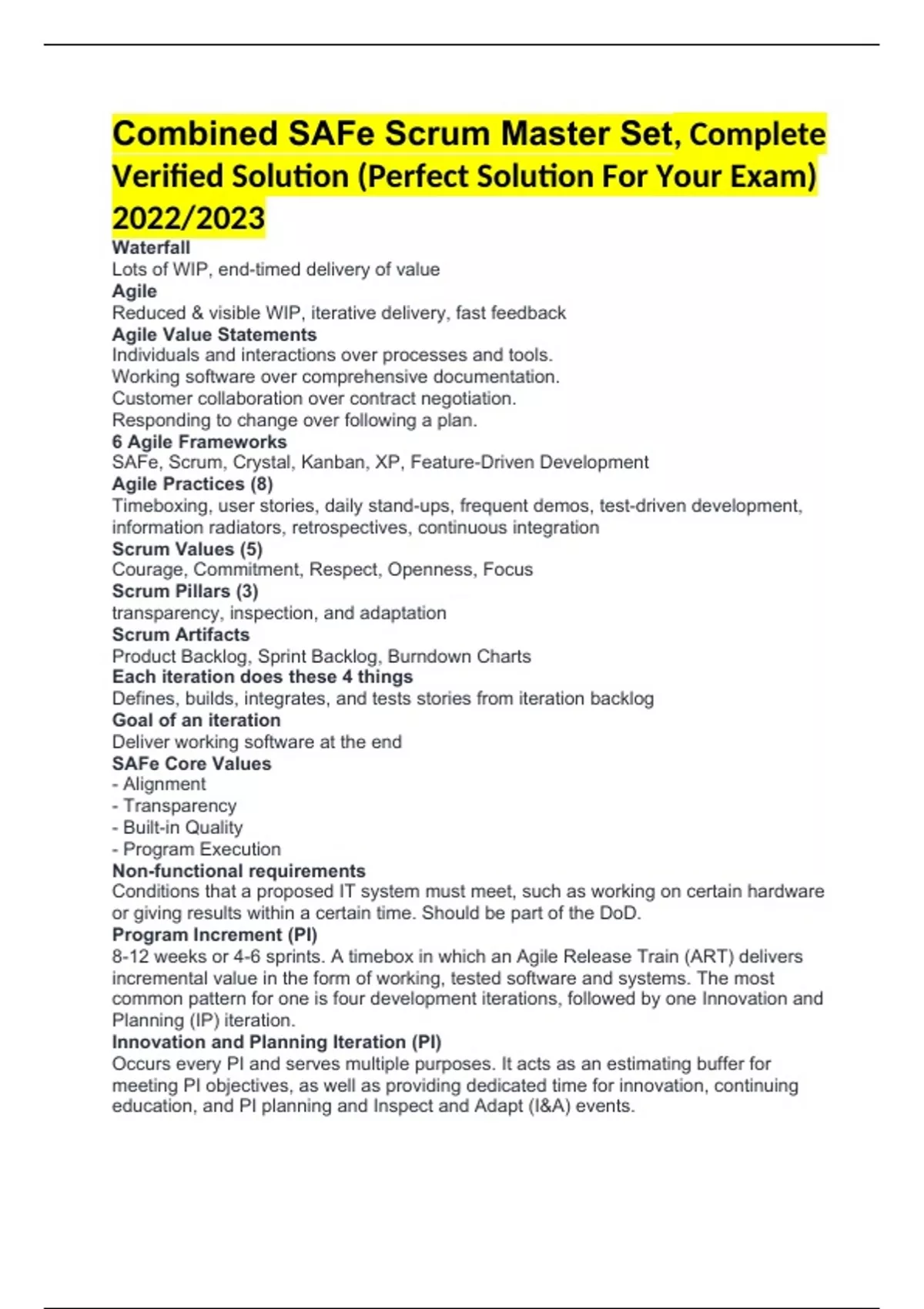 Combined SAFe Scrum Master Set, Complete Verified Solution (Perfect Solution For Your Exam) 2022/2023

Waterfall
Lots of WIP, end-timed delivery of value
Agile
Reduced & visible WIP, iterative delivery, fast feedback
Agile Value Statements
Individuals and interactions over processes and tools.
Working software over comprehensive documentation.
Customer collaboration over contract negotiation.
Responding to change over following a plan.
6 Agile Frameworks
SAFe, Scrum, Crystal, Kanban, XP, Feature-Driven Development
Agile Practices (8)
Timeboxing, user stories, daily stand-ups, frequent demos, test-driven development, information radiators, retrospectives, continuous integration
Scrum Values (5)
Courage, Commitment, Respect, Openness, Focus
Scrum Pillars (3)
transparency, inspection, and adaptation
Scrum Artifacts
Product Backlog, Sprint Backlog, Burndown Charts
Each iteration does these 4 things
Defines, builds, integrates, and tests stories from iteration backlog
Goal of an iteration
Deliver working software at the end
SAFe Core Values
- Alignment
- Transparency
- Built-in Quality
- Program Execution
Non-functional requirements
Conditions that a proposed IT system must meet, such as working on certain hardware or giving results within a certain time. Should be part of the DoD.
Program Increment (PI)
8-12 weeks or 4-6 sprints. A timebox in which an Agile Release Train (ART) delivers incremental value in the form of working, tested software and systems. The most common pattern for one is four development iterations, followed by one Innovation and Planning (IP) iteration.
Innovation and Planning Iteration (PI)
Occurs every PI and serves multiple purposes. It acts as an estimating buffer for meeting PI objectives, as well as providing dedicated time for innovation, continuing education, and PI planning and Inspect and Adapt (I&A) events.